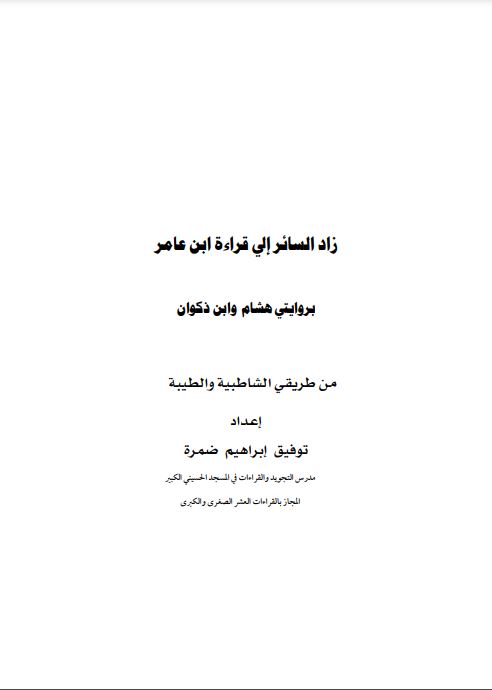 زاد السائر إلي قراءة ابن عامر

بروايتي هشام وابن ذكوان

من طريقي الشاطبية والطيبة

إعداد

توفيق إبراهيم ضمرة

مدرس التجويد والقراءات في المسجد الحسيني الكبير

المجاز بالقراءات العشر الصغرى والكبرى